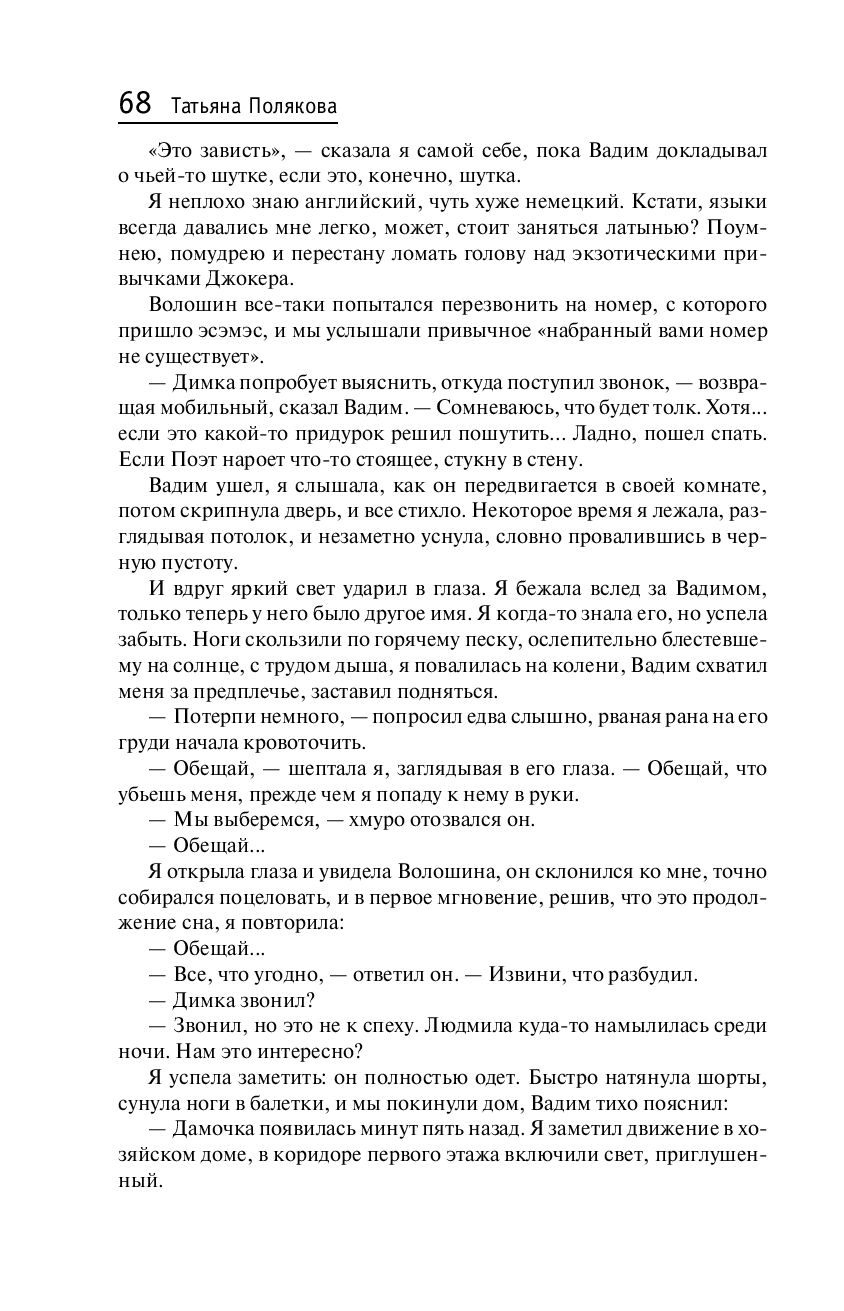 68 Татьяна Полякова

«Это зависть», — сказала я самой себе, пока Вадим докладывал о чьей-то шутке, если это, конечно, шутка.

Я неплохо знаю английский, чуть хуже немецкий. Кстати, языки всегда давались мне легко, может, стоит заняться латынью? Поумнею, помудрею и перестану ломать голову над экзотическими привычками Джокера.

Волошин все-таки попытался перезвонить на номер, с которого пришло эсэмэс, и мы услышали привычное «набранный вами номер не существует».

— Димка попробует выяснить, откуда поступил звонок, — возвращая мобильный, сказал Вадим. — Сомневаюсь, что будет толк. Хотя... если это какой-то придурок решил пошутить... Ладно, пошел спать. Если Поэт нароет что-то стоящее, стукну в стену.

Вадим ушел, я слышала, как он передвигается в своей комнате, потом скрипнула дверь, и все стихло. Некоторое время я лежала, разглядывая потолок, и незаметно уснула, словно провалившись в черную пустоту.

И вдруг яркий свет ударил в глаза. Я бежала вслед за Вадимом, только теперь у него было другое имя. Я когда-то знала его, но успела забыть. Ноги скользили по горячему песку, ослепительно блестевшему на солнце, с трудом дыша, я повалилась на колени, Вадим схватил меня за предплечье, заставил подняться.

— Потерпи немного, — попросил едва слышно, рваная рана на его груди начала кровоточить.

— Обещай, — шептала я, заглядывая в его глаза. — Обещай, что убьешь меня, прежде чем я попаду к нему в руки.

— Мы выберемся, — хмуро отозвался он.

— Обещай...

Я открыла глаза и увидела Волошина, он склонился ко мне, точно собирался поцеловать, и в первое мгновение, решив, что это продолжение сна, я повторила:

— Обещай...

— Все, что угодно, — ответил он. — Извини, что разбудил.

— Димка звонил?

— Звонил, но это не к спеху. Людмила куда-то намылилась среди ночи. Нам это интересно?

Я успела заметить: он полностью одет. Быстро натянула шорты, сунула ноги в балетки, и мы покинули дом, Вадим тихо пояснил:

— Дамочка появилась минут пять назад. Я заметил движение в хозяйском доме, в коридоре первого этажа включили свет, приглушенный.